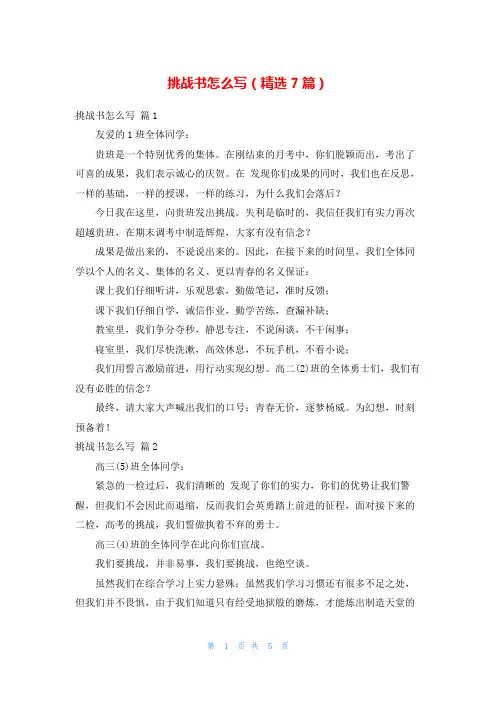 挑战书怎么写（精选 7 篇）

挑战书怎么写 篇 1

友爱的 1 班全体同学：

贵班是一个特别优秀的集体。在刚结束的月考中，你们脱颖而出，考出了可喜的成果，我们表示诚心的庆贺。在 发现你们成果的同时，我们也在反思，一样的基础，一样的授课，一样的练习，为什么我们会落后？

今日我在这里，向贵班发出挑战。失利是临时的，我信任我们有实力再次超越贵班，在期末调考中制造辉煌，大家有没有信念？

成果是做出来的，不说说出来的。因此，在接下来的时间里，我们全体同学以个人的名义、集体的名义、更以青春的名义保证：

课上我们仔细听讲，乐观思索，勤做笔记，准时反馈；

课下我们仔细自学，诚信作业，勤学苦练，查漏补缺；

教室里，我们争分夺秒，静思专注，不说闲谈，不干闲事；

寝室里，我们尽快洗漱，高效休息，不玩手机，不看小说；

我们用誓言激励前进，用行动实现幻想。高二(2)班的全体勇士们，我们有没有必胜的信念？

最终，请大家大声喊出我们的口号：青春无价，逐梦杨威。为幻想，时刻预备着！

挑战书怎么写 篇 2

高三(5)班全体同学：

紧急的一检过后，我们清晰的 发现了你们的实力，你们的优势让我们警醒，但我们不会因此而退缩，反而我们会英勇踏上前进的征程，面对接下来的二检，高考的挑战，我们誓做执着不弃的勇士。

高三(4)班的全体同学在此向你们宣战。

我们要挑战，并非易事，我们要挑战，也绝空谈。

虽然我们在综合学习上实力悬殊；虽然我们学习习惯还有很多不足之处，但我们并不畏惧，由于我们知道只有经受地狱般的磨炼，才能炼出制造天堂的

第 1 页 共 5 页